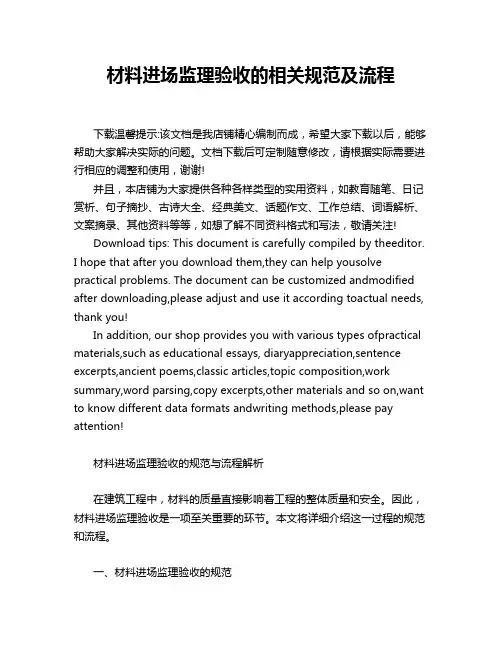 材料进场监理验收的相关规范及流程

下载温馨提示:该文档是我店铺精心编制而成，希望大家下载以后，能够帮助大家解决实际的问题。文档下载后可定制随意修改，请根据实际需要进行相应的调整和使用，谢谢!

并且，本店铺为大家提供各种各样类型的实用资料，如教育随笔、日记赏析、句子摘抄、古诗大全、经典美文、话题作文、工作总结、词语解析、文案摘录、其他资料等等，如想了解不同资料格式和写法，敬请关注!

Download tips: This document is carefully compiled by theeditor. I hope that after you download them,they can help yousolve practical problems. The document can be customized andmodified after downloading,please adjust and use it according toactual needs, thank you!

In addition, our shop provides you with various types ofpractical materials,such as educational essays, diaryappreciation,sentence excerpts,ancient poems,classic articles,topic composition,work summary,word parsing,copy excerpts,other materials and so on,want to know different data formats andwriting methods,please pay attention!

材料进场监理验收的规范与流程解析

在建筑工程中，材料的质量直接影响着工程的整体质量和安全。因此，材料进场监理验收是一项至关重要的环节。本文将详细介绍这一过程的规范和流程。

一、材料进场监理验收的规范